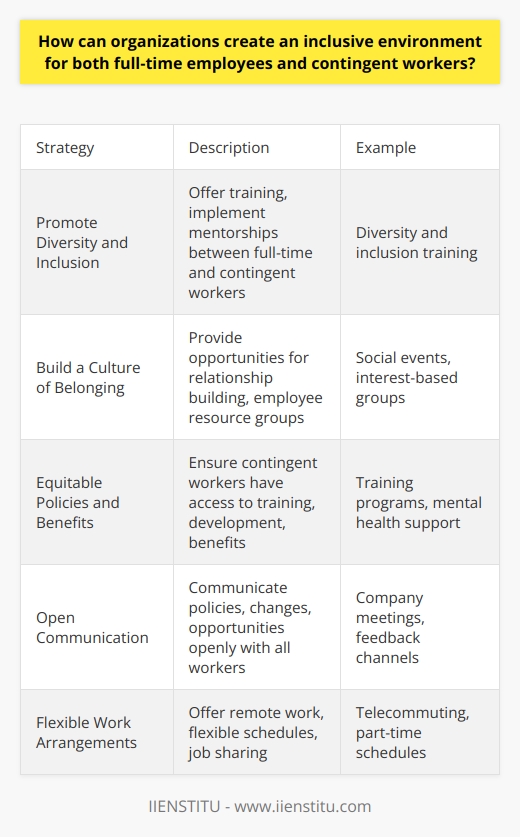 How can organizations create an inclusive environment for both full-time employees and contingent workers?

| Strategy | Description | Example |
|---|---|---|
| Promote Diversity and Inclusion | Offer training, implement mentorships between full-time and contingent workers | Diversity and inclusion training |
| Build a Culture of Belonging | Provide opportunities for relationship building, employee resource groups | Social events, interest-based groups |
| Equitable Policies and Benefits | Ensure contingent workers have access to training, development, benefits | Training programs, mental health support |
| Open Communication | Communicate policies, changes, opportunities openly with all workers | Company meetings, feedback channels |
| Flexible Work Arrangements | Offer remote work, flexible schedules, job sharing | Telecommuting, part-time schedules |

IIENSTITU - www.iienstitu.com